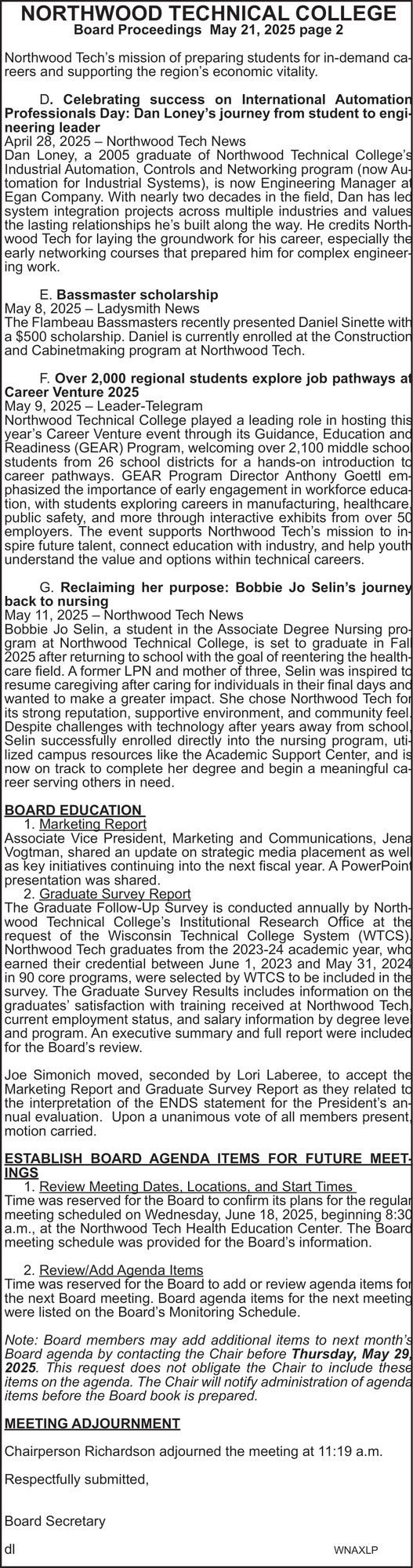 NORTHWOOD TECHNICAL COLLEGE
Board Proceedings May 21, 2025 page 2

Northwood Tech's mission of preparing students for in-demand careers and supporting the region's economic vitality.

D. Celebrating success on International Automation Professionals Day: Dan Loney's journey from student to engineering leader
April 28, 2025 – Northwood Tech News
Dan Loney, a 2005 graduate of Northwood Technical College's Industrial Automation, Controls and Networking program (now Automation for Industrial Systems), is now Engineering Manager at Egan Company. With nearly two decades in the field, Dan has led system integration projects across multiple industries and values the lasting relationships he's built along the way. He credits Northwood Tech for laying the groundwork for his career, especially the early networking courses that prepared him for complex engineering work.

E. Bassmaster scholarship
May 8, 2025 – Ladysmith News
The Flambeau Bassmasters recently presented Daniel Sinette with a $500 scholarship. Daniel is currently enrolled at the Construction and Cabinetmaking program at Northwood Tech.

F. Over 2,000 regional students explore job pathways at Career Venture 2025
May 9, 2025 – Leader-Telegram
Northwood Technical College played a leading role in hosting this year's Career Venture event through its Guidance, Education and Readiness (GEAR) Program, welcoming over 2,100 middle school students from 26 school districts for a hands-on introduction to career pathways. GEAR Program Director Anthony Goettl emphasized the importance of early engagement in workforce education, with students exploring careers in manufacturing, healthcare, public safety, and more through interactive exhibits from over 50 employers. The event supports Northwood Tech's mission to inspire future talent, connect education with industry, and help youth understand the value and options within technical careers.

G. Reclaiming her purpose: Bobbie Jo Selin's journey back to nursing
May 11, 2025 – Northwood Tech News
Bobbie Jo Selin, a student in the Associate Degree Nursing program at Northwood Technical College, is set to graduate in Fall 2025 after returning to school with the goal of reentering the healthcare field. A former LPN and mother of three, Selin was inspired to resume caregiving after caring for individuals in their final days and wanted to make a greater impact. She chose Northwood Tech for its strong reputation, supportive environment, and community feel. Despite challenges with technology after years away from school, Selin successfully enrolled directly into the nursing program, utilized campus resources like the Academic Support Center, and is now on track to complete her degree and begin a meaningful career serving others in need.

BOARD EDUCATION
1. Marketing Report
Associate Vice President, Marketing and Communications, Jena Vogtman, shared an update on strategic media placement as well as key initiatives continuing into the next fiscal year. A PowerPoint presentation was shared.
2. Graduate Survey Report
The Graduate Follow-Up Survey is conducted annually by Northwood Technical College's Institutional Research Office at the request of the Wisconsin Technical College System (WTCS). Northwood Tech graduates from the 2023-24 academic year, who earned their credential between June 1, 2023 and May 31, 2024 in 90 core programs, were selected by WTCS to be included in the survey. The Graduate Survey Results includes information on the graduates' satisfaction with training received at Northwood Tech, current employment status, and salary information by degree level and program. An executive summary and full report were included for the Board's review.

Joe Simonich moved, seconded by Lori Laberee, to accept the Marketing Report and Graduate Survey Report as they related to the interpretation of the ENDS statement for the President's annual evaluation. Upon a unanimous vote of all members present, motion carried.

ESTABLISH BOARD AGENDA ITEMS FOR FUTURE MEETINGS
1. Review Meeting Dates, Locations, and Start Times
Time was reserved for the Board to confirm its plans for the regular meeting scheduled on Wednesday, June 18, 2025, beginning 8:30 a.m., at the Northwood Tech Health Education Center. The Board meeting schedule was provided for the Board's information.

2. Review/Add Agenda Items
Time was reserved for the Board to add or review agenda items for the next Board meeting. Board agenda items for the next meeting were listed on the Board's Monitoring Schedule.

Note: Board members may add additional items to next month's Board agenda by contacting the Chair before Thursday, May 29, 2025. This request does not obligate the Chair to include these items on the agenda. The Chair will notify administration of agenda items before the Board book is prepared.

MEETING ADJOURNMENT

Chairperson Richardson adjourned the meeting at 11:19 a.m.

Respectfully submitted,

Board Secretary

dl

WNAXLP